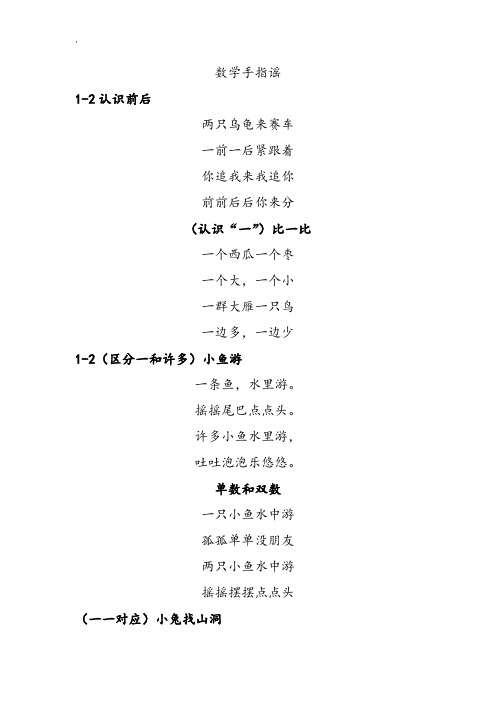 数学手指谣

1-2 认识前后

两只乌龟来赛车

一前一后紧跟着

你追我来我追你

前前后后你来分

（认识“一”）比一比

一个西瓜一个枣

一个大，一个小

一群大雁一只鸟

一边多，一边少

1-2（区分一和许多）小鱼游

一条鱼，水里游。

摇摇尾巴点点头。

许多小鱼水里游，

吐吐泡泡乐悠悠。

单数和双数

一只小鱼水中游

孤孤单单没朋友

两只小鱼水中游

摇摇摆摆点点头

（一一对应）小兔找山洞